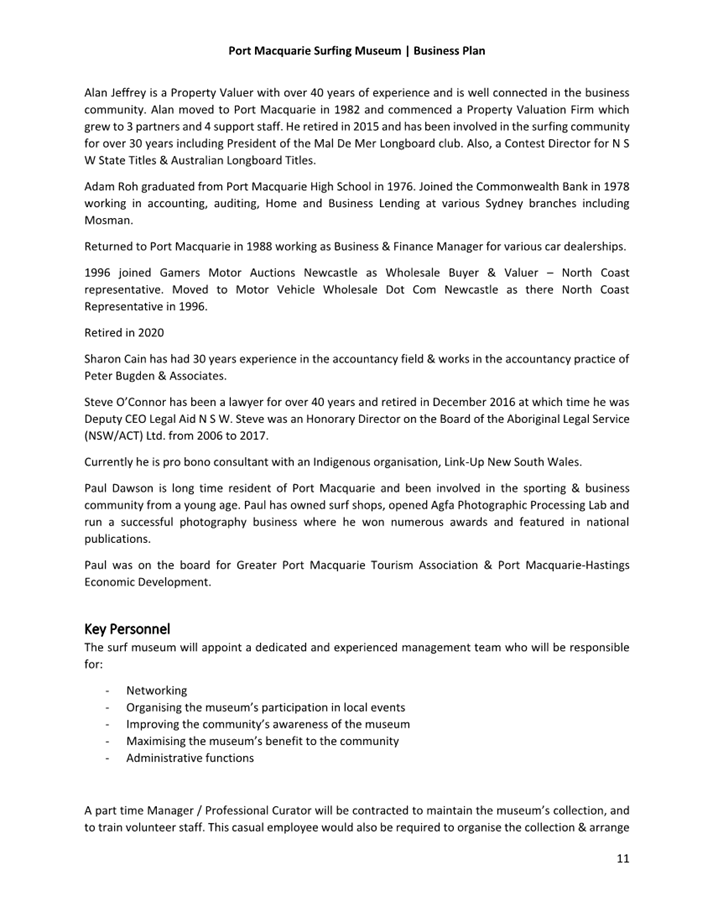 Port Macquarie Surfing Museum | Business Plan

Alan Jeffrey is a Property Valuer with over 40 years of experience and is well connected in the business community. Alan moved to Port Macquarie in 1982 and commenced a Property Valuation Firm which grew to 3 partners and 4 support staff. He retired in 2015 and has been involved in the surfing community for over 30 years including President of the Mal De Mer Longboard club. Also, a Contest Director for N S W State Titles & Australian Longboard Titles.

Adam Roh graduated from Port Macquarie High School in 1976. Joined the Commonwealth Bank in 1978 working in accounting, auditing, Home and Business Lending at various Sydney branches including Mosman.

Returned to Port Macquarie in 1988 working as Business & Finance Manager for various car dealerships.

1996 joined Gamers Motor Auctions Newcastle as Wholesale Buyer & Valuer – North Coast representative. Moved to Motor Vehicle Wholesale Dot Com Newcastle as there North Coast Representative in 1996.

Retired in 2020

Sharon Cain has had 30 years experience in the accountancy field & works in the accountancy practice of Peter Bugden & Associates.

Steve O'Connor has been a lawyer for over 40 years and retired in December 2016 at which time he was Deputy CEO Legal Aid N S W. Steve was an Honorary Director on the Board of the Aboriginal Legal Service (NSW/ACT) Ltd. from 2006 to 2017.

Currently he is pro bono consultant with an Indigenous organisation, Link-Up New South Wales.

Paul Dawson is long time resident of Port Macquarie and been involved in the sporting & business community from a young age. Paul has owned surf shops, opened Agfa Photographic Processing Lab and run a successful photography business where he won numerous awards and featured in national publications.

Paul was on the board for Greater Port Macquarie Tourism Association & Port Macquarie-Hastings Economic Development.

Key Personnel
The surf museum will appoint a dedicated and experienced management team who will be responsible for:

- Networking
- Organising the museum's participation in local events
- Improving the community's awareness of the museum
- Maximising the museum's benefit to the community
- Administrative functions

A part time Manager / Professional Curator will be contracted to maintain the museum's collection, and to train volunteer staff. This casual employee would also be required to organise the collection & arrange

11